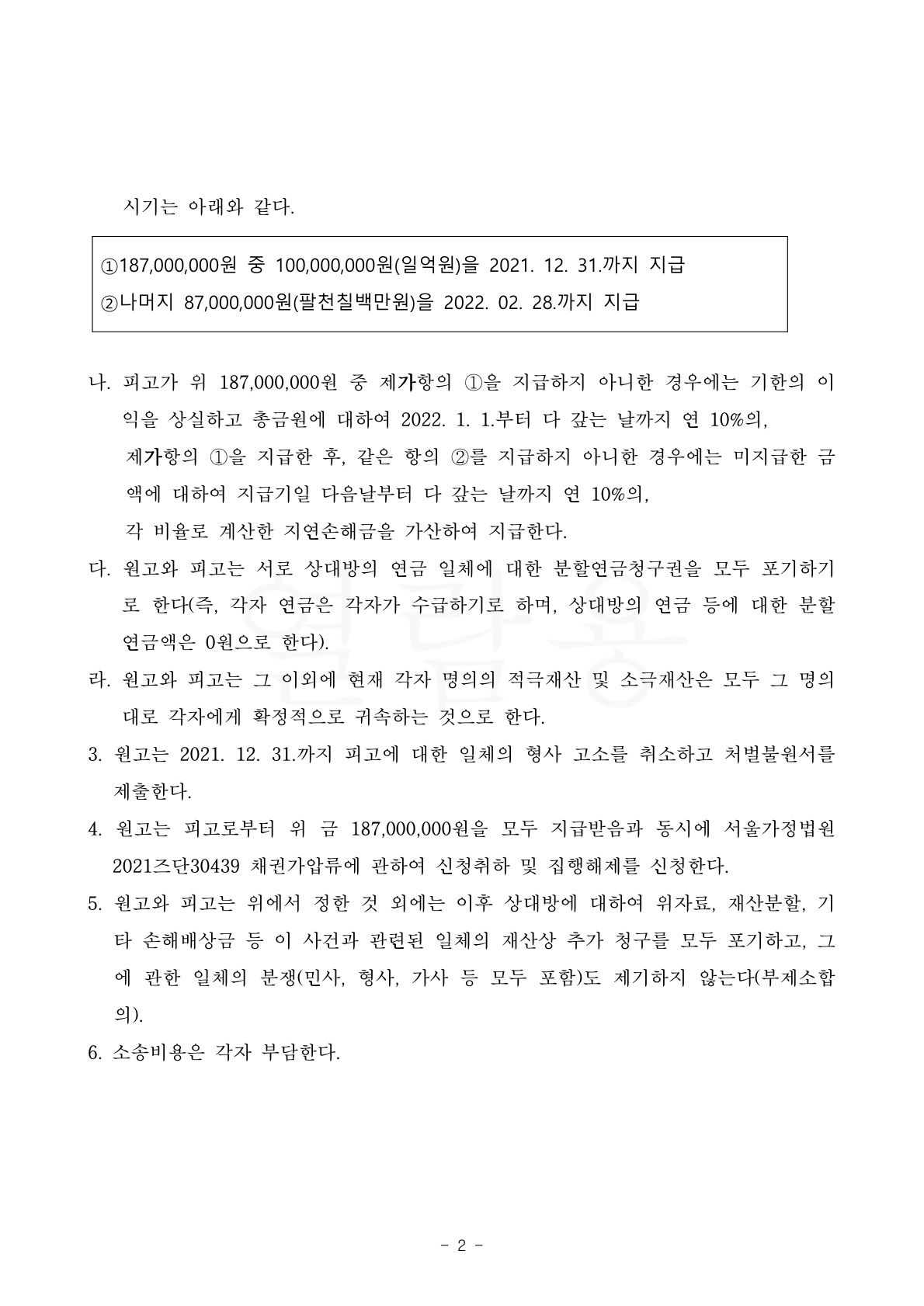 시기는 아래와 같다.

①187,000,000원 중 100,000,000원(일억원)을 2021. 12. 31.까지 지급
②나머지 87,000,000원(팔천칠백만원)을 2022. 02. 28.까지 지급

나. 피고가 위 187,000,000원 중 제가항의 ①을 지급하지 아니한 경우에는 기한의 이익을 상실하고 총금원에 대하여 2022. 1. 1.부터 다 갚는 날까지 연 10%의,
제가항의 ①을 지급한 후, 같은 항의 ②를 지급하지 아니한 경우에는 미지급한 금액에 대하여 지급기일 다음날부터 다 갚는 날까지 연 10%의,
각 비율로 계산한 지연손해금을 가산하여 지급한다.

다. 원고와 피고는 서로 상대방의 연금 일체에 대한 분할연금청구권을 모두 포기하기로 한다(즉, 각자 연금은 각자가 수급하기로 하며, 상대방의 연금 등에 대한 분할연금액은 0원으로 한다).

라. 원고와 피고는 그 이외에 현재 각자 명의의 적극재산 및 소극재산은 모두 그 명의대로 각자에게 확정적으로 귀속하는 것으로 한다.

3. 원고는 2021. 12. 31.까지 피고에 대한 일체의 형사 고소를 취소하고 처벌불원서를 제출한다.

4. 원고는 피고로부터 위 금 187,000,000원을 모두 지급받음과 동시에 서울가정법원 2021즈단30439 채권가압류에 관하여 신청취하 및 집행해제를 신청한다.

5. 원고와 피고는 위에서 정한 것 외에는 이후 상대방에 대하여 위자료, 재산분할, 기타 손해배상금 등 이 사건과 관련된 일체의 재산상 추가 청구를 모두 포기하고, 그에 관한 일체의 분쟁(민사, 형사, 가사 등 모두 포함)도 제기하지 않는다(부제소합의).

6. 소송비용은 각자 부담한다.

- 2 -